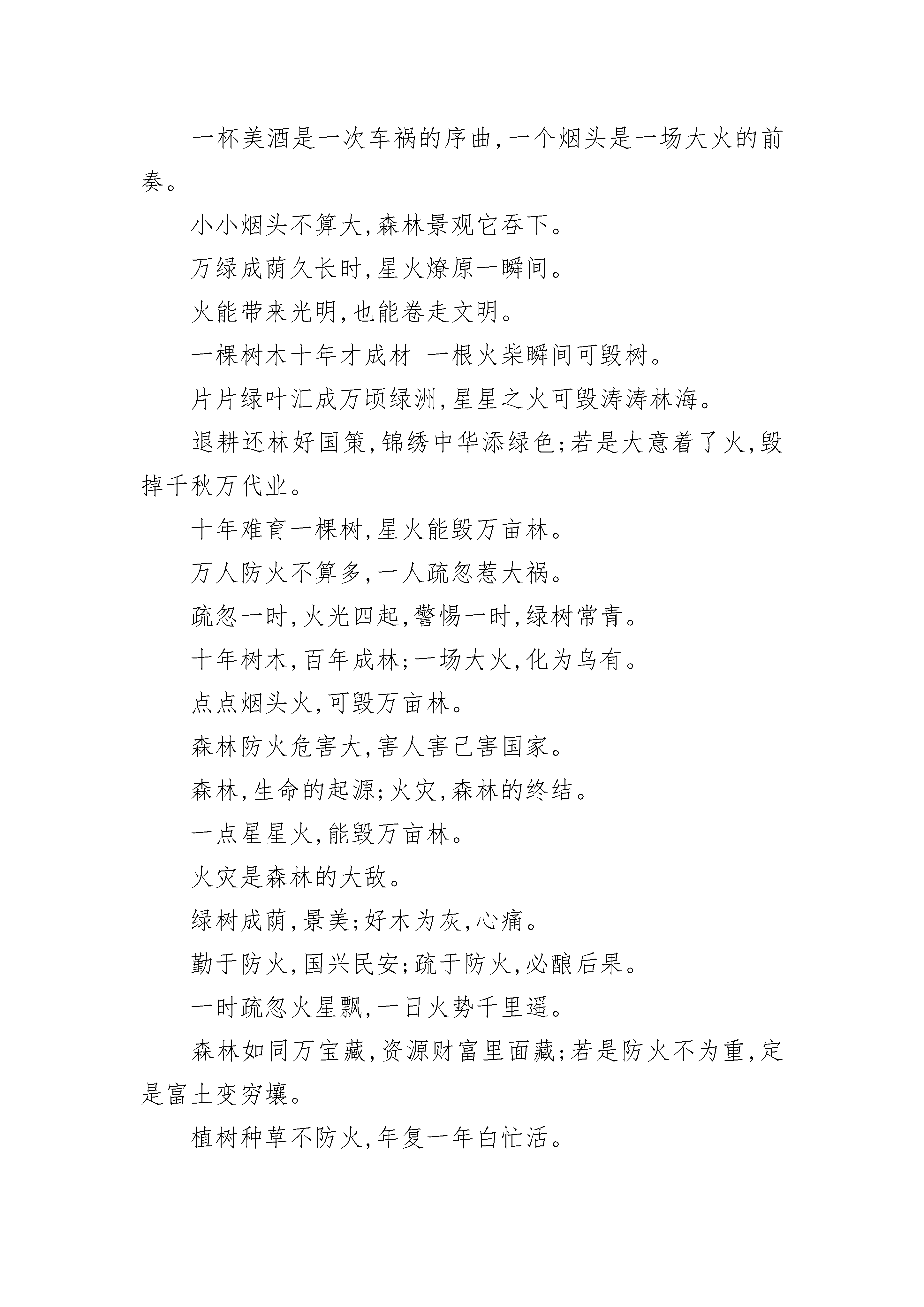 一杯美酒是一次车祸的序曲,一个烟头是一场大火的前奏。

小小烟头不算大,森林景观它吞下。

万绿成荫久长时,星火燎原一瞬间。

火能带来光明,也能卷走文明。

一棵树木十年才成材 一根火柴瞬间可毁树。

片片绿叶汇成万顷绿洲,星星之火可毁涛涛林海。

退耕还林好国策,锦绣中华添绿色;若是大意着了火,毁掉千秋万代业。

十年难育一棵树,星火能毁万亩林。

万人防火不算多,一人疏忽惹大祸。

疏忽一时,火光四起,警惕一时,绿树常青。

十年树木,百年成林;一场大火,化为乌有。

点点烟头火,可毁万亩林。

森林防火危害大,害人害己害国家。

森林,生命的起源;火灾,森林的终结。

一点星星火,能毁万亩林。

火灾是森林的大敌。

绿树成荫,景美;好木为灰,心痛。

勤于防火,国兴民安;疏于防火,必酿后果。

一时疏忽火星飘,一日火势千里遥。

森林如同万宝藏,资源财富里面藏;若是防火不为重,定是富土变穷壤。

植树种草不防火,年复一年白忙活。